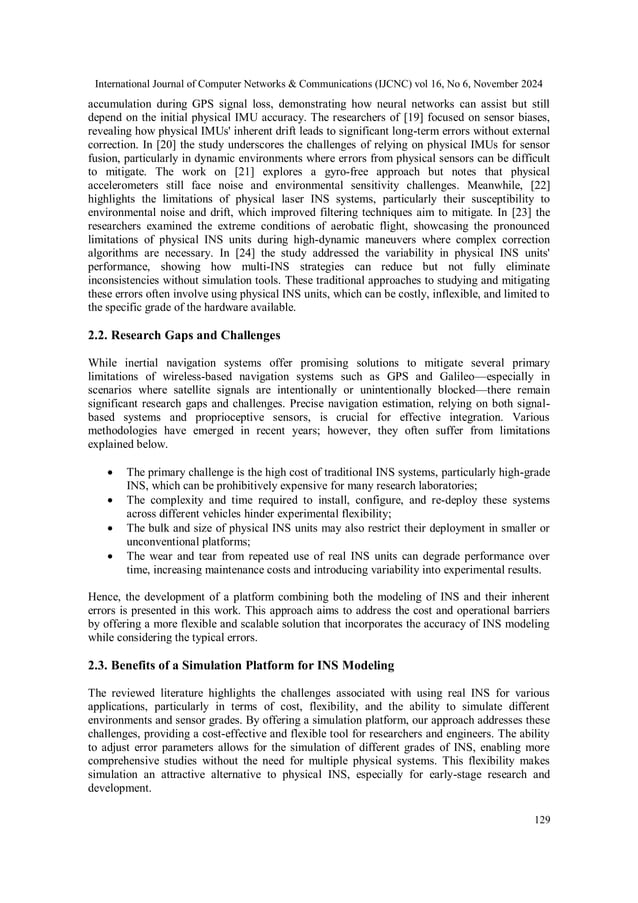 International Journal of Computer Networks & Communications (IJCNC) vol 16, No 6, November 2024

accumulation during GPS signal loss, demonstrating how neural networks can assist but still depend on the initial physical IMU accuracy. The researchers of [19] focused on sensor biases, revealing how physical IMUs' inherent drift leads to significant long-term errors without external correction. In [20] the study underscores the challenges of relying on physical IMUs for sensor fusion, particularly in dynamic environments where errors from physical sensors can be difficult to mitigate. The work on [21] explores a gyro-free approach but notes that physical accelerometers still face noise and environmental sensitivity challenges. Meanwhile, [22] highlights the limitations of physical laser INS systems, particularly their susceptibility to environmental noise and drift, which improved filtering techniques aim to mitigate. In [23] the researchers examined the extreme conditions of aerobatic flight, showcasing the pronounced limitations of physical INS units during high-dynamic maneuvers where complex correction algorithms are necessary. In [24] the study addressed the variability in physical INS units' performance, showing how multi-INS strategies can reduce but not fully eliminate inconsistencies without simulation tools. These traditional approaches to studying and mitigating these errors often involve using physical INS units, which can be costly, inflexible, and limited to the specific grade of the hardware available.

2.2. Research Gaps and Challenges

While inertial navigation systems offer promising solutions to mitigate several primary limitations of wireless-based navigation systems such as GPS and Galileo—especially in scenarios where satellite signals are intentionally or unintentionally blocked—there remain significant research gaps and challenges. Precise navigation estimation, relying on both signal-based systems and proprioceptive sensors, is crucial for effective integration. Various methodologies have emerged in recent years; however, they often suffer from limitations explained below.

• The primary challenge is the high cost of traditional INS systems, particularly high-grade INS, which can be prohibitively expensive for many research laboratories;
• The complexity and time required to install, configure, and re-deploy these systems across different vehicles hinder experimental flexibility;
• The bulk and size of physical INS units may also restrict their deployment in smaller or unconventional platforms;
• The wear and tear from repeated use of real INS units can degrade performance over time, increasing maintenance costs and introducing variability into experimental results.

Hence, the development of a platform combining both the modeling of INS and their inherent errors is presented in this work. This approach aims to address the cost and operational barriers by offering a more flexible and scalable solution that incorporates the accuracy of INS modeling while considering the typical errors.

2.3. Benefits of a Simulation Platform for INS Modeling

The reviewed literature highlights the challenges associated with using real INS for various applications, particularly in terms of cost, flexibility, and the ability to simulate different environments and sensor grades. By offering a simulation platform, our approach addresses these challenges, providing a cost-effective and flexible tool for researchers and engineers. The ability to adjust error parameters allows for the simulation of different grades of INS, enabling more comprehensive studies without the need for multiple physical systems. This flexibility makes simulation an attractive alternative to physical INS, especially for early-stage research and development.

129